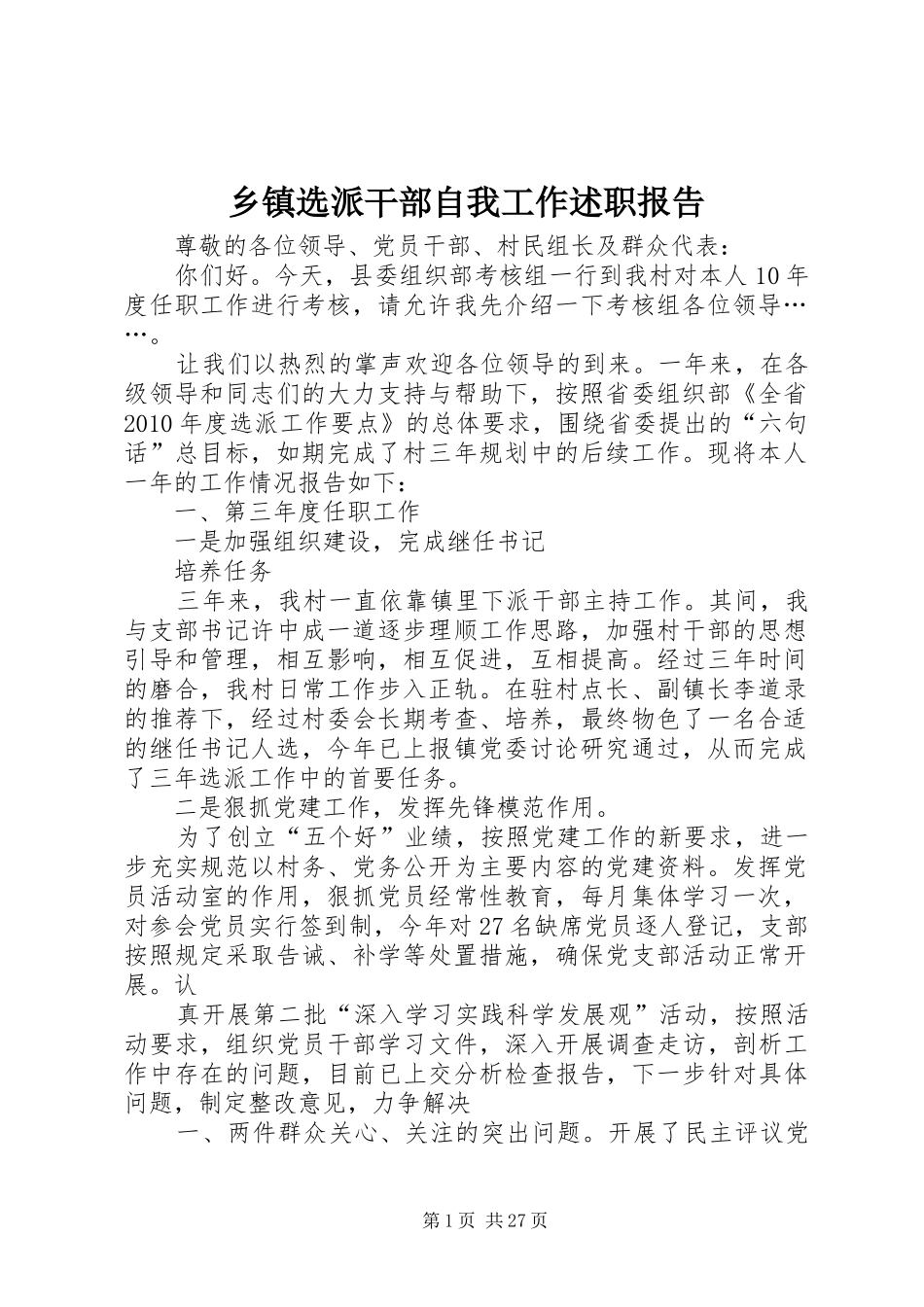 乡镇选派干部自我工作述职报告

尊敬的各位领导、党员干部、村民组长及群众代表：

你们好。今天，县委组织部考核组一行到我村对本人10年度任职工作进行考核，请允许我先介绍一下考核组各位领导……。

让我们以热烈的掌声欢迎各位领导的到来。一年来，在各级领导和同志们的大力支持与帮助下，按照省委组织部《全省2010年度选派工作要点》的总体要求，围绕省委提出的“六句话”总目标，如期完成了村三年规划中的后续工作。现将本人一年的工作情况报告如下：

一、第三年度任职工作

一是加强组织建设，完成继任书记

培养任务

三年来，我村一直依靠镇里下派干部主持工作。其间，我与支部书记许中成一道逐步理顺工作思路，加强村干部的思想引导和管理，相互影响，相互促进，互相提高。经过三年时间的磨合，我村日常工作步入正轨。在驻村点长、副镇长李道录的推荐下，经过村委会长期考查、培养，最终物色了一名合适的继任书记人选，今年已上报镇党委讨论研究通过，从而完成了三年选派工作中的首要任务。

二是狠抓党建工作，发挥先锋模范作用。

为了创立“五个好”业绩，按照党建工作的新要求，进一步充实规范以村务、党务公开为主要内容的党建资料。发挥党员活动室的作用，狠抓党员经常性教育，每月集体学习一次，对参会党员实行签到制，今年对27名缺席党员逐人登记，支部按照规定采取告诫、补学等处置措施，确保党支部活动正常开展。认

真开展第二批“深入学习实践科学发展观”活动，按照活动要求，组织党员干部学习文件，深入开展调查走访，剖析工作中存在的问题，目前已上交分析检查报告，下一步针对具体问题，制定整改意见，力争解决

一、两件群众关心、关注的突出问题。开展了民主评议党

第1页 共27页